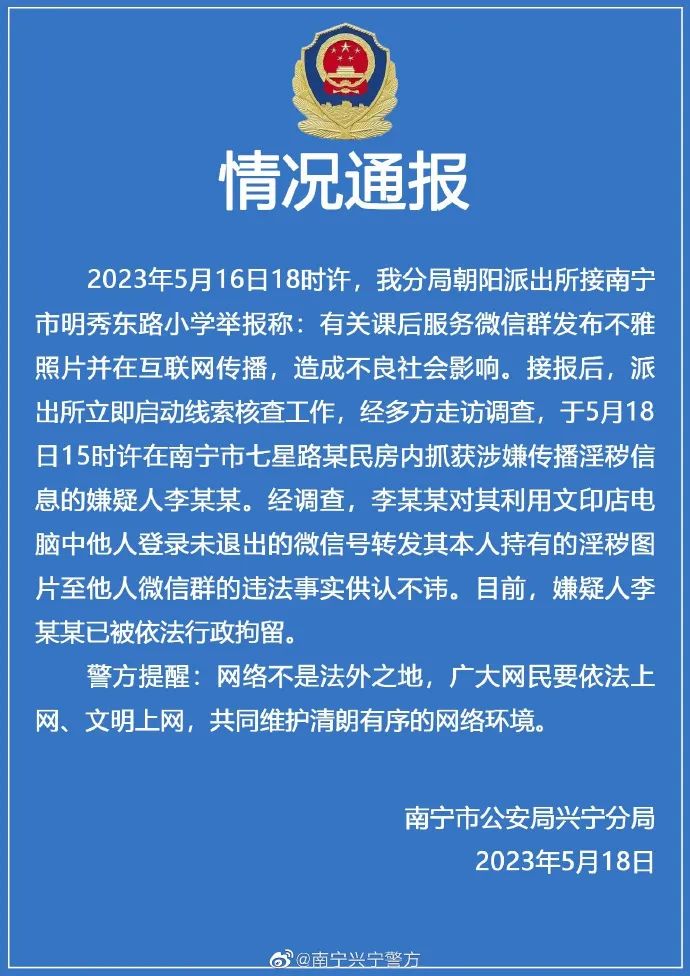 情况通报

2023年5月16日18时许，我分局朝阳派出所接南宁市明秀东路小学举报称：有关课后服务微信群发布不雅照片并在互联网传播，造成不良社会影响。接报后，派出所立即启动线索核查工作，经多方走访调查，于5月18日15时许在南宁市七星路某民房内抓获涉嫌传播淫秽信息的嫌疑人李某某。经调查，李某某对其利用文印店电脑中他人登录未退出的微信号转发其本人持有的淫秽图片至他人微信群的违法事实供认不讳。目前，嫌疑人李某某已被依法行政拘留。

警方提醒：网络不是法外之地，广大网民要依法上网、文明上网，共同维护清朗有序的网络环境。

南宁市公安局兴宁分局
2023年5月18日

@南宁兴宁警方